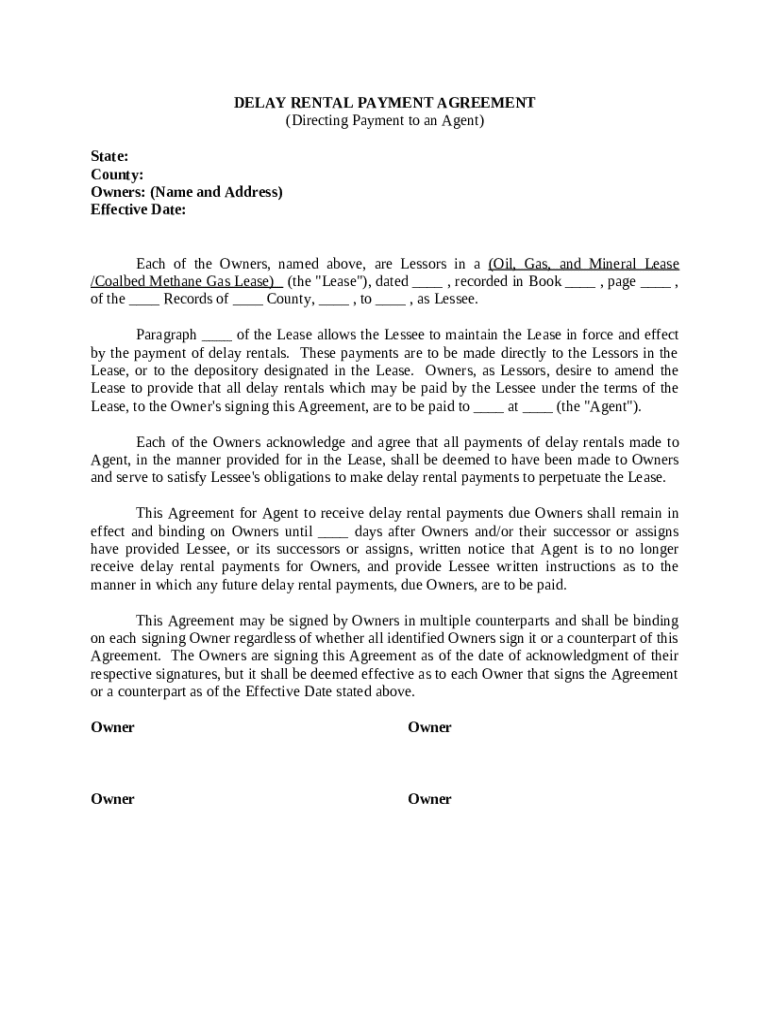 DELAY RENTAL PAYMENT AGREEMENT
(Directing Payment to an Agent)

State:
County:
Owners: (Name and Address)
Effective Date:

Each of the Owners, named above, are Lessors in a (Oil, Gas, and Mineral Lease /Coalbed Methane Gas Lease) (the "Lease"), dated ____ , recorded in Book ____ , page ____ , of the ____ Records of ____ County, ____ , to ____ , as Lessee.

Paragraph ____ of the Lease allows the Lessee to maintain the Lease in force and effect by the payment of delay rentals. These payments are to be made directly to the Lessors in the Lease, or to the depository designated in the Lease. Owners, as Lessors, desire to amend the Lease to provide that all delay rentals which may be paid by the Lessee under the terms of the Lease, to the Owner's signing this Agreement, are to be paid to ____ at ____ (the "Agent").

Each of the Owners acknowledge and agree that all payments of delay rentals made to Agent, in the manner provided for in the Lease, shall be deemed to have been made to Owners and serve to satisfy Lessee's obligations to make delay rental payments to perpetuate the Lease.

This Agreement for Agent to receive delay rental payments due Owners shall remain in effect and binding on Owners until ____ days after Owners and/or their successor or assigns have provided Lessee, or its successors or assigns, written notice that Agent is to no longer receive delay rental payments for Owners, and provide Lessee written instructions as to the manner in which any future delay rental payments, due Owners, are to be paid.

This Agreement may be signed by Owners in multiple counterparts and shall be binding on each signing Owner regardless of whether all identified Owners sign it or a counterpart of this Agreement. The Owners are signing this Agreement as of the date of acknowledgment of their respective signatures, but it shall be deemed effective as to each Owner that signs the Agreement or a counterpart as of the Effective Date stated above.

Owner

Owner

Owner

Owner